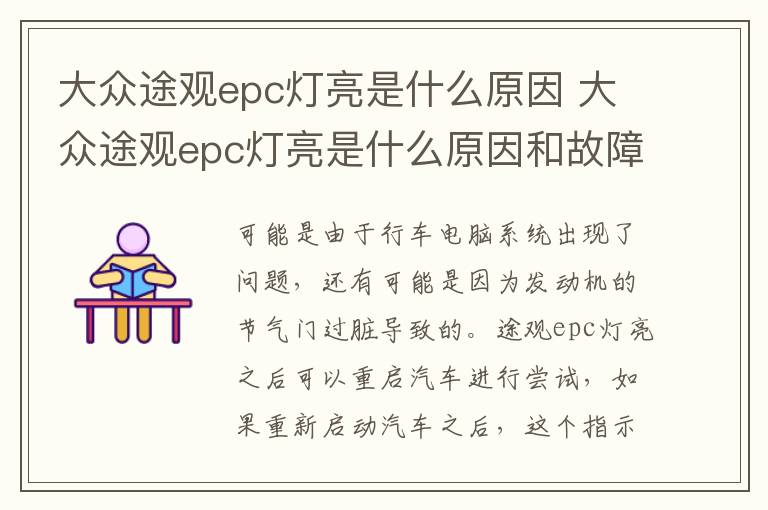 大众途观epc灯亮是什么原因 大众途观epc灯亮是什么原因和故障

可能是由于行车电脑系统出现了问题，还有可能是因为发动机的节气门过脏导致的。途观epc灯亮之后可以重启汽车进行尝试，如果重新启动汽车之后，这个指示